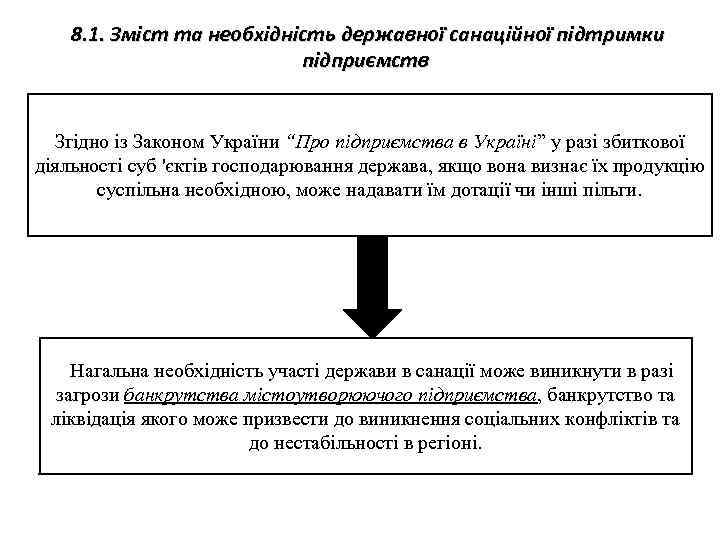 8.1. Зміст та необхідність державної санаційної підтримки підприємств

Згідно із Законом України “Про підприємства в Україні” у разі збиткової діяльності суб 'єктів господарювання держава, якщо вона визнає їх продукцію суспільна необхідною, може надавати їм дотації чи інші пільги.

Нагальна необхідність участі держави в санації може виникнути в разі загрози банкрутства містоутворюючого підприємства, банкрутство та ліквідація якого може призвести до виникнення соціальних конфліктів та до нестабільності в регіоні.